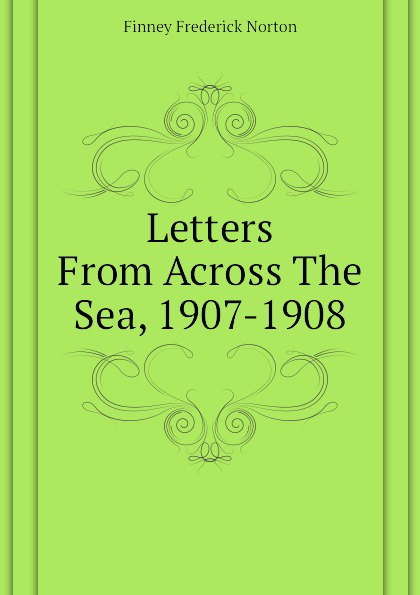 Finney Frederick Norton

Letters From Across The Sea, 1907-1908